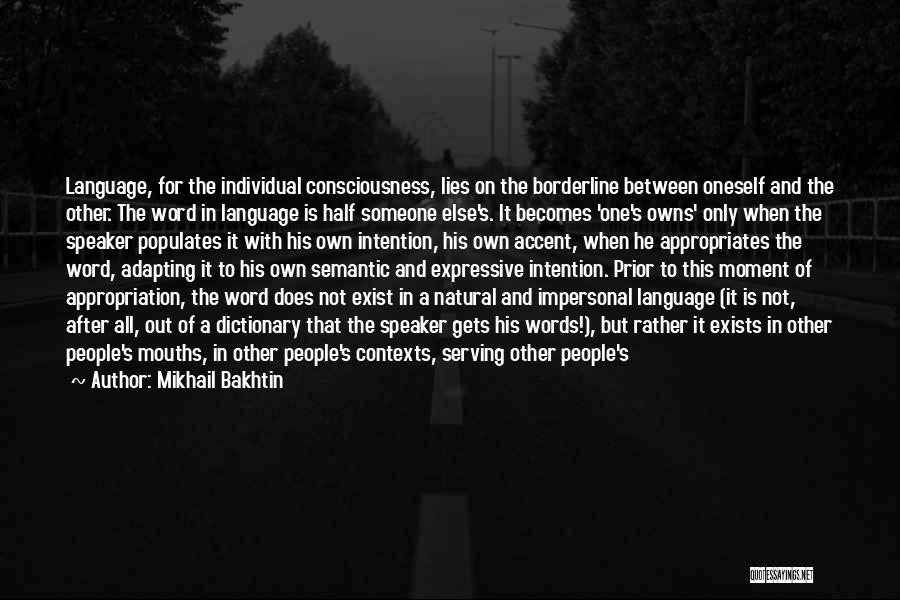 Language, for the individual consciousness, lies on the borderline between oneself and the other. The word in language is half someone else's. It becomes 'one's owns' only when the speaker populates it with his own intention, his own accent, when he appropriates the word, adapting it to his own semantic and expressive intention. Prior to this moment of appropriation, the word does not exist in a natural and impersonal language (it is not, after all, out of a dictionary that the speaker gets his words!), but rather it exists in other people's mouths, in other people's contexts, serving other people's

~ Author: Mikhail Bakhtin

QUOTESSAYINGS.NET